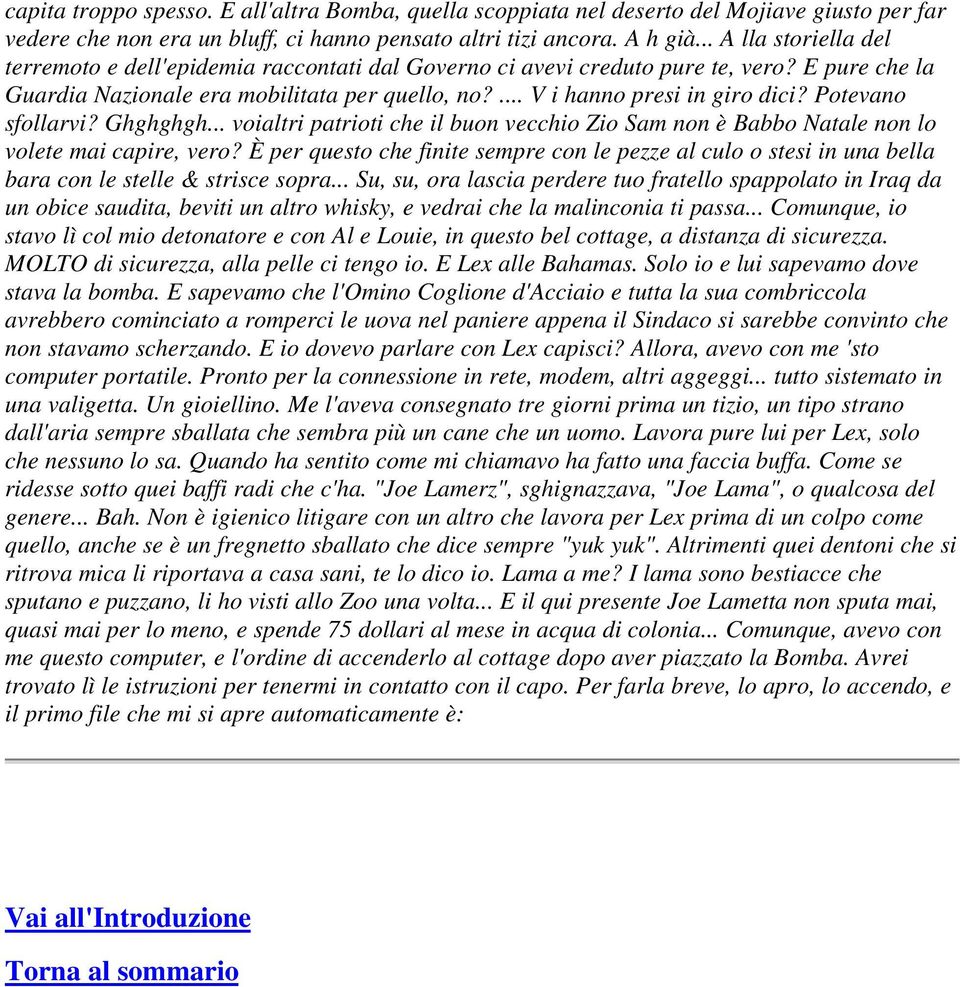 capita troppo spesso. E all'altra Bomba, quella scoppiata nel deserto del Mojiave giusto per far vedere che non era un bluff, ci hanno pensato altri tizi ancora. A h già... A lla storiella del terremoto e dell'epidemia raccontati dal Governo ci avevi creduto pure te, vero? E pure che la Guardia Nazionale era mobilitata per quello, no? .... V i hanno presi in giro dici? Potevano sfollarvi? Ghghghgh... voialtri patrioti che il buon vecchio Zio Sam non è Babbo Natale non lo volete mai capire, vero? È per questo che finite sempre con le pezze al culo o stesi in una bella bara con le stelle & strisce sopra... Su, su, ora lascia perdere tuo fratello spappolato in Iraq da un obice saudita, beviti un altro whisky, e vedrai che la malinconia ti passa... Comunque, io stavo lì col mio detonatore e con Al e Louie, in questo bel cottage, a distanza di sicurezza. MOLTO di sicurezza, alla pelle ci tengo io. E Lex alle Bahamas. Solo io e lui sapevamo dove stava la bomba. E sapevamo che l'Omino Coglione d'Acciaio e tutta la sua combriccola avrebbero cominciato a romperci le uova nel paniere appena il Sindaco si sarebbe convinto che non stavamo scherzando. E io dovevo parlare con Lex capisci? Allora, avevo con me 'sto computer portatile. Pronto per la connessione in rete, modem, altri aggeggi... tutto sistemato in una valigetta. Un gioiellino. Me l'aveva consegnato tre giorni prima un tizio, un tipo strano dall'aria sempre sballata che sembra più un cane che un uomo. Lavora pure lui per Lex, solo che nessuno lo sa. Quando ha sentito come mi chiamavo ha fatto una faccia buffa. Come se ridesse sotto quei baffi radi che c'ha. "Joe Lamerz", sghignazzava, "Joe Lama", o qualcosa del genere... Bah. Non è igienico litigare con un altro che lavora per Lex prima di un colpo come quello, anche se è un fregnetto sballato che dice sempre "yuk yuk". Altrimenti quei dentoni che si ritrova mica li riportava a casa sani, te lo dico io. Lama a me? I lama sono bestiacce che sputano e puzzano, li ho visti allo Zoo una volta... E il qui presente Joe Lametta non sputa mai, quasi mai per lo meno, e spende 75 dollari al mese in acqua di colonia... Comunque, avevo con me questo computer, e l'ordine di accenderlo al cottage dopo aver piazzato la Bomba. Avrei trovato lì le istruzioni per tenermi in contatto con il capo. Per farla breve, lo apro, lo accendo, e il primo file che mi si apre automaticamente è:

Vai all'Introduzione

Torna al sommario